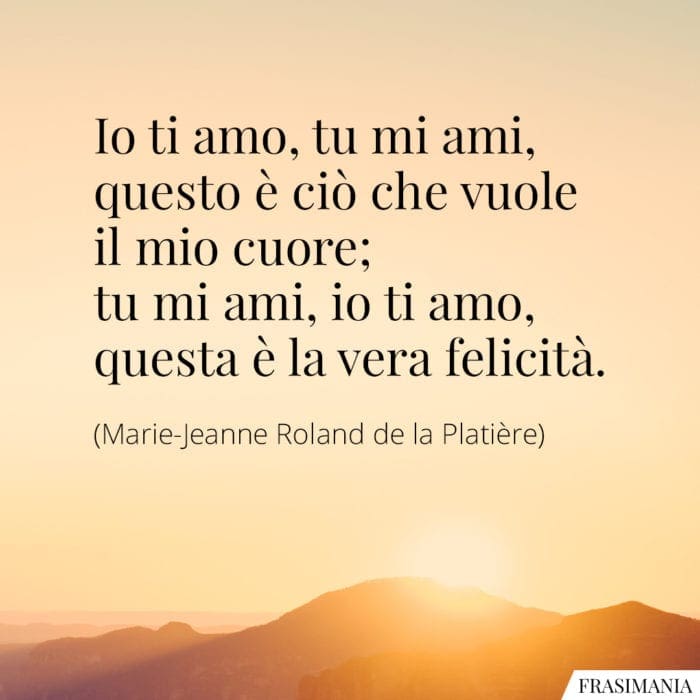 Io ti amo, tu mi ami, questo è ciò che vuole il mio cuore;
tu mi ami, io ti amo, questa è la vera felicità.

(Marie-Jeanne Roland de la Platière)

FRASIMANIA